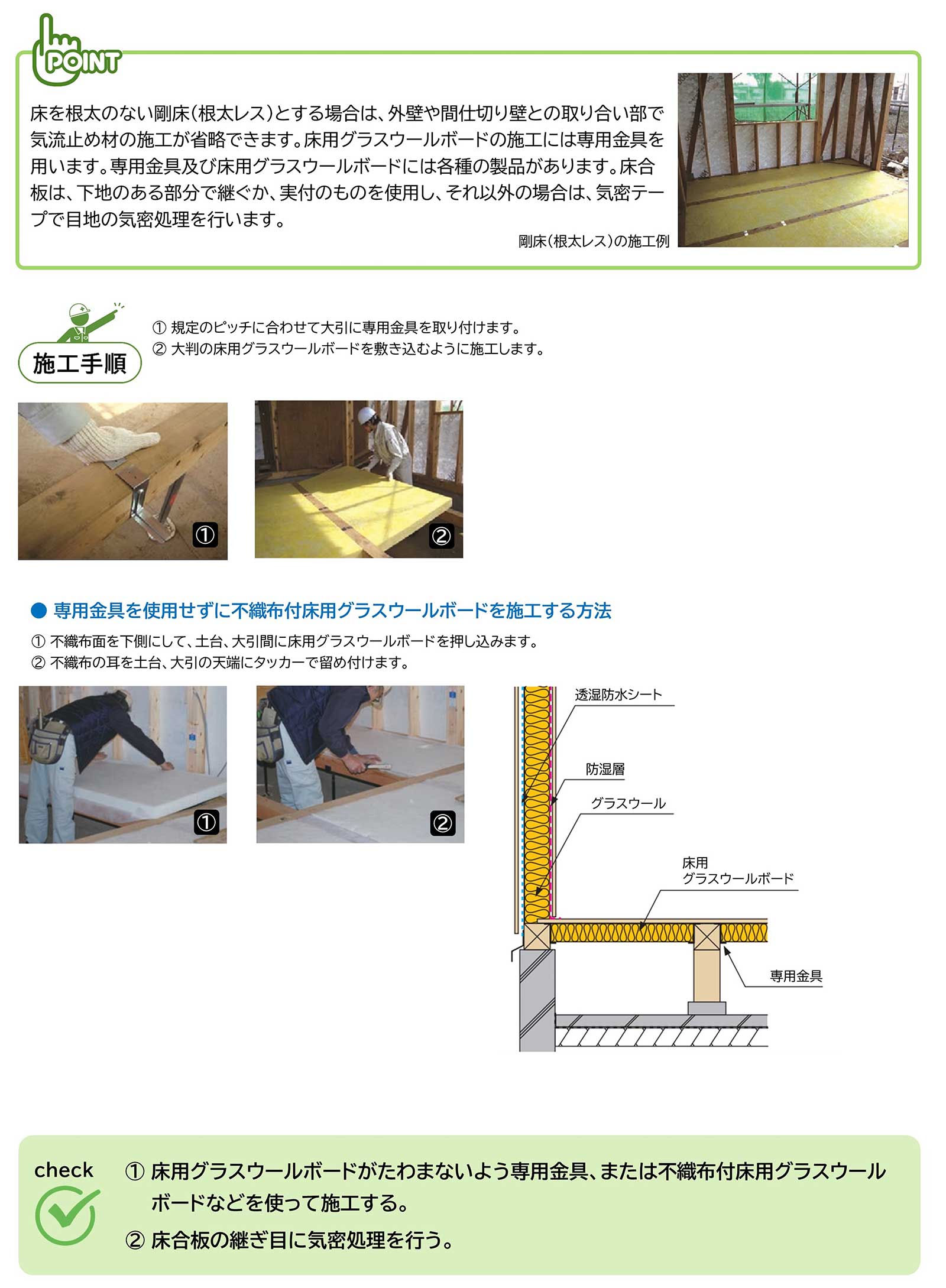 POINT

床を根太のない剛床（根太レス）とする場合は、外壁や間仕切り壁との取り合い部で気流止め材の施工が省略できます。床用グラスウールボードの施工には専用金具を用います。専用金具及び床用グラスウールボードには各種の製品があります。床合板は、下地のある部分で継ぐか、実付のものを使用し、それ以外の場合は、気密テープで目地の気密処理を行います。

剛床（根太レス）の施工例

施工手順

① 規定のピッチに合わせて大引に専用金具を取り付けます。
② 大判の床用グラスウールボードを敷き込むように施工します。

①

②

● 専用金具を使用せずに不織布付床用グラスウールボードを施工する方法

① 不織布面を下側にして、土台、大引間に床用グラスウールボードを押し込みます。
② 不織布の耳を土台、大引の天端にタッカーで留め付けます。

①

②

透湿防水シート

防湿層

グラスウール

床用
グラスウールボード

専用金具

check

① 床用グラスウールボードがたわまないよう専用金具、または不織布付床用グラスウールボードなどを使って施工する。

② 床合板の継ぎ目に気密処理を行う。